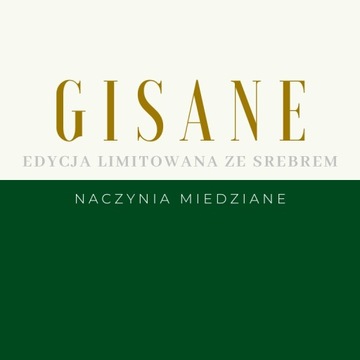 GISANE

EDYCJA LIMITOWANA ZE SREBREM

NACZYNIA MIEDZIANE